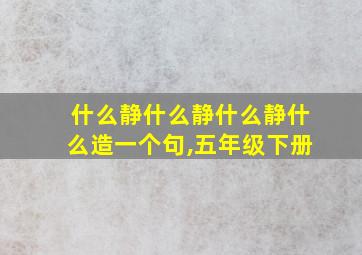 什么静什么静什么静什么造一个句,五年级下册